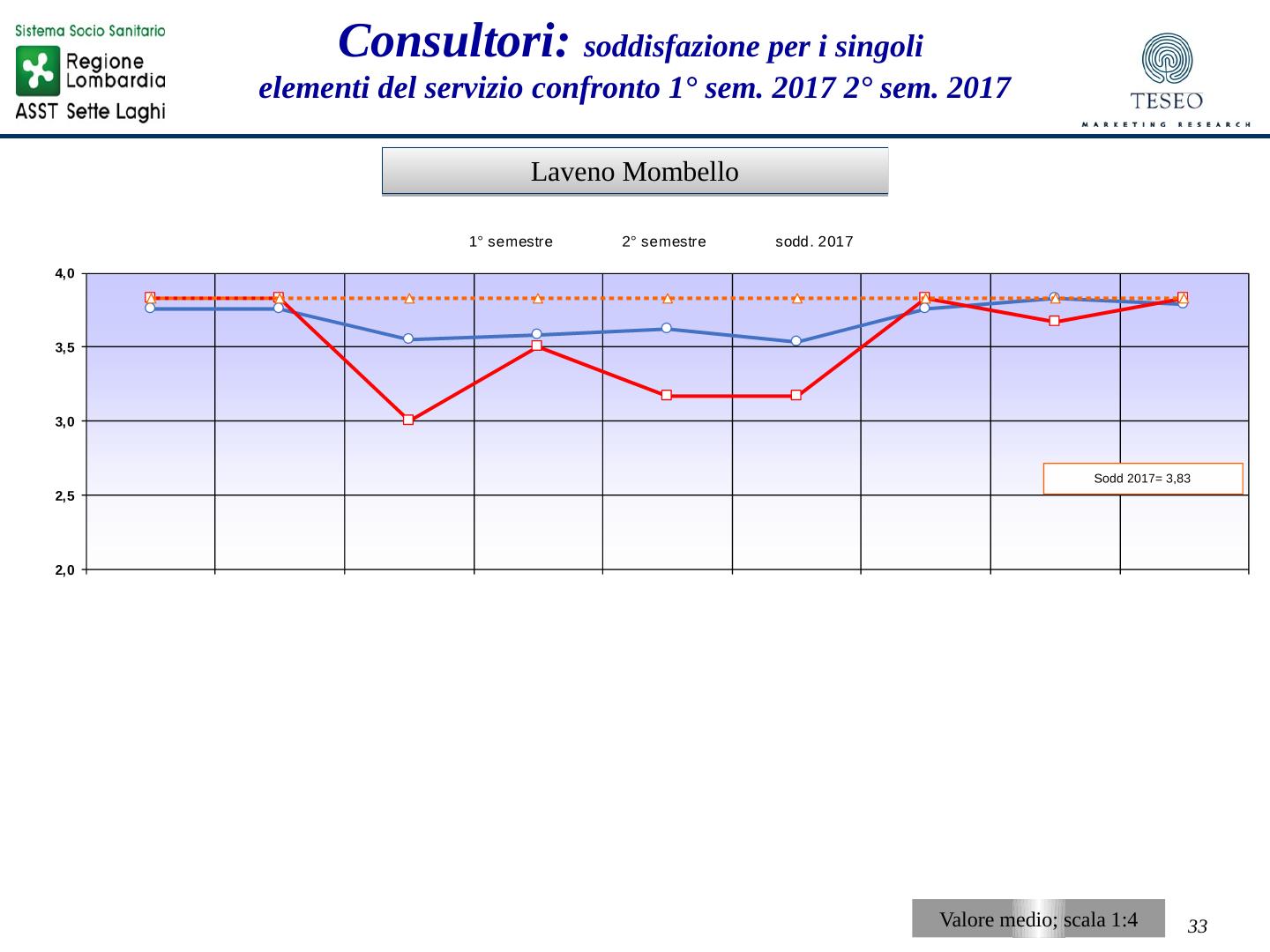 Sistema Socio Sanitario
Regione Lombardia
ASST Sette Laghi

Consultori: soddisfazione per i singoli elementi del servizio confronto 1° sem. 2017 2° sem. 2017

TESEO
MARKETING RESEARCH

Laveno Mombello

1° semestre
2° semestre
sodd. 2017

4,0
3,5
3,0
2,5
2,0

Sodd 2017= 3,83

Valore medio; scala 1:4

33